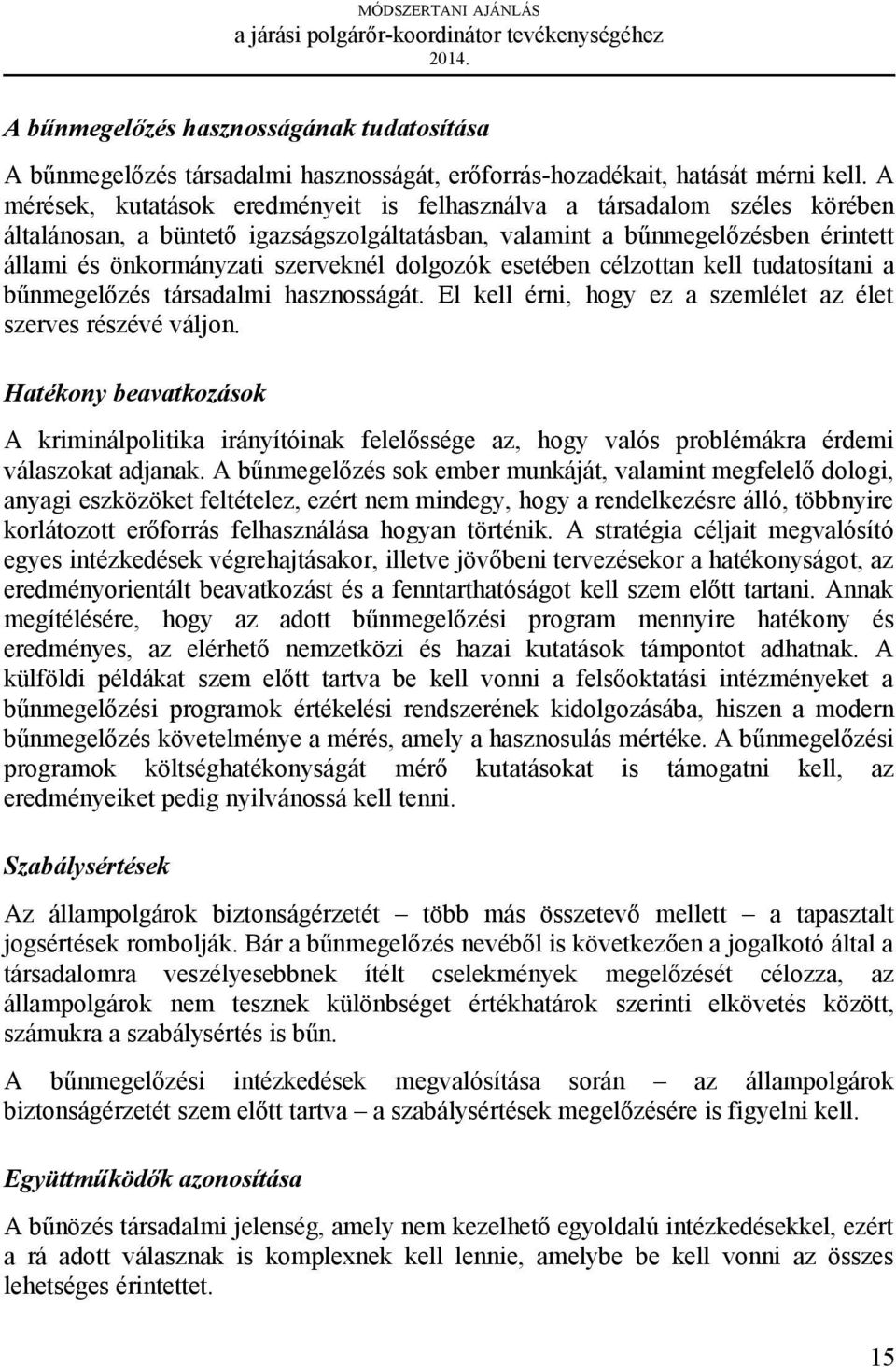 MÓDSZERTANI AJÁNLÁS
a járási polgárőr-koordinátor tevékenységéhez
2014.

A bűnmegelőzés hasznosságának tudatosítása

A bűnmegelőzés társadalmi hasznosságát, erőforrás-hozadékait, hatását mérni kell. A mérések, kutatások eredményeit is felhasználva a társadalom széles körében általánosan, a büntető igazságszolgáltatásban, valamint a bűnmegelőzésben érintett állami és önkormányzati szerveknél dolgozók esetében célzottan kell tudatosítani a bűnmegelőzés társadalmi hasznosságát. El kell érni, hogy ez a szemlélet az élet szerves részévé váljon.

Hatékony beavatkozások

A kriminálpolitika irányítóinak felelőssége az, hogy valós problémákra érdemi válaszokat adjanak. A bűnmegelőzés sok ember munkáját, valamint megfelelő dologi, anyagi eszközöket feltételez, ezért nem mindegy, hogy a rendelkezésre álló, többnyire korlátozott erőforrás felhasználása hogyan történik. A stratégia céljait megvalósító egyes intézkedések végrehajtásakor, illetve jövőbeni tervezésekor a hatékonyságot, az eredményorientált beavatkozást és a fenntarthatóságot kell szem előtt tartani. Annak megítélésére, hogy az adott bűnmegelőzési program mennyire hatékony és eredményes, az elérhető nemzetközi és hazai kutatások támpontot adhatnak. A külföldi példákat szem előtt tartva be kell vonni a felsőoktatási intézményeket a bűnmegelőzési programok értékelési rendszerének kidolgozásába, hiszen a modern bűnmegelőzés követelménye a mérés, amely a hasznosulás mértéke. A bűnmegelőzési programok költséghatékonyságát mérő kutatásokat is támogatni kell, az eredményeiket pedig nyilvánossá kell tenni.

Szabálysértések

Az állampolgárok biztonságérzetét – több más összetevő mellett – a tapasztalt jogsértések rombolják. Bár a bűnmegelőzés nevéből is következően a jogalkotó által a társadalomra veszélyesebbnek ítélt cselekmények megelőzését célozza, az állampolgárok nem tesznek különbséget értékhatárok szerinti elkövetés között, számukra a szabálysértés is bűn.

A bűnmegelőzési intézkedések megvalósítása során – az állampolgárok biztonságérzetét szem előtt tartva – a szabálysértések megelőzésére is figyelni kell.

Együttműködők azonosítása

A bűnözés társadalmi jelenség, amely nem kezelhető egyoldalú intézkedésekkel, ezért a rá adott válasznak is komplexnek kell lennie, amelybe be kell vonni az összes lehetséges érintettet.

15